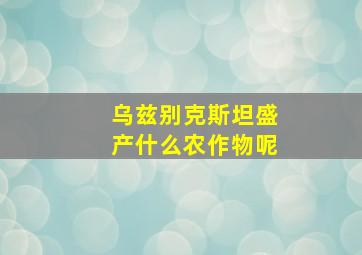 乌兹别克斯坦盛产什么农作物呢